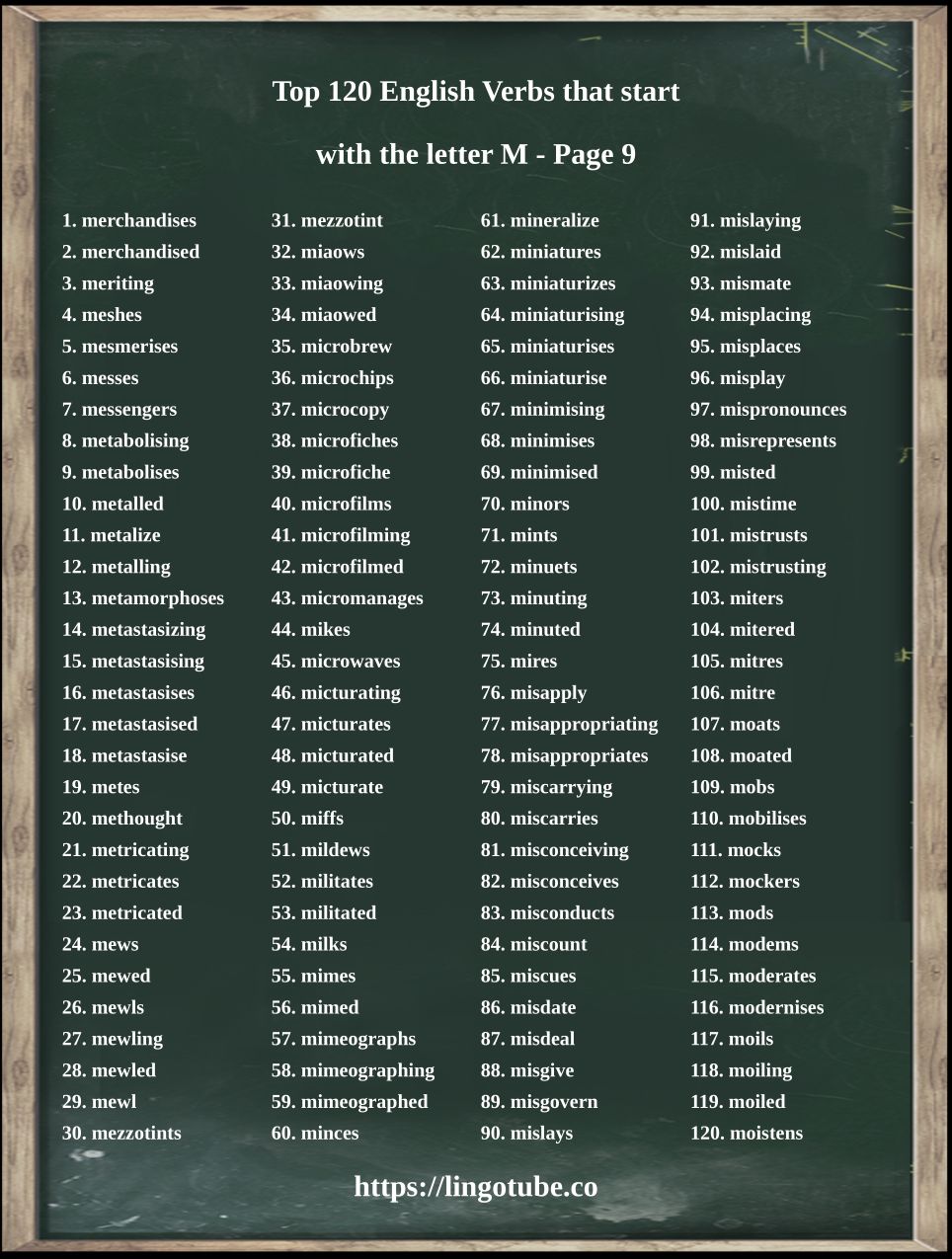 Top 120 English Verbs that start with the letter M - Page 9

1. merchandises
2. merchandised
3. meriting
4. meshes
5. mesmerises
6. messes
7. messengers
8. metabolising
9. metabolises
10. metalled
11. metalize
12. metalling
13. metamorphoses
14. metastasizing
15. metastasising
16. metastasises
17. metastasised
18. metastasise
19. metes
20. methought
21. metricating
22. metricates
23. metricated
24. mews
25. mewed
26. mewls
27. mewling
28. mewled
29. mewl
30. mezzotints

31. mezzotint
32. miaows
33. miaowing
34. miaowed
35. microbrew
36. microchips
37. microcopy
38. microfiches
39. microfiche
40. microfilms
41. microfilming
42. microfilmed
43. micromanages
44. mikes
45. microwaves
46. micturating
47. micturates
48. micturated
49. micturate
50. miffs
51. mildews
52. militates
53. militated
54. milks
55. mimes
56. mimed
57. mimeographs
58. mimeographing
59. mimeographed
60. minces

61. mineralize
62. miniatures
63. miniaturizes
64. miniaturising
65. miniaturises
66. miniaturise
67. minimising
68. minimises
69. minimised
70. minors
71. mints
72. minuets
73. minuting
74. minuted
75. mires
76. misapply
77. misappropriating
78. misappropriates
79. miscarrying
80. miscarries
81. misconceiving
82. misconceives
83. misconducts
84. miscount
85. miscues
86. misdate
87. misdeal
88. misgive
89. misgovern
90. mislays

91. mislaying
92. mislaid
93. mismate
94. misplacing
95. misplaces
96. misplay
97. mispronounces
98. misrepresents
99. misted
100. mistime
101. mistrusts
102. mistrusting
103. miters
104. mitered
105. mitres
106. mitre
107. moats
108. moated
109. mobs
110. mobilises
111. mocks
112. mockers
113. mods
114. modems
115. moderates
116. modernises
117. moils
118. moiling
119. moiled
120. moistens

https://lingotube.co